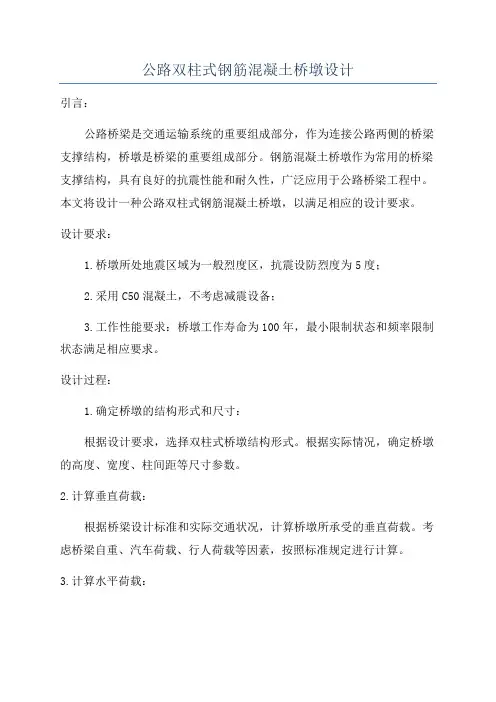 公路双柱式钢筋混凝土桥墩设计

引言：

公路桥梁是交通运输系统的重要组成部分，作为连接公路两侧的桥梁支撑结构，桥墩是桥梁的重要组成部分。钢筋混凝土桥墩作为常用的桥梁支撑结构，具有良好的抗震性能和耐久性，广泛应用于公路桥梁工程中。本文将设计一种公路双柱式钢筋混凝土桥墩，以满足相应的设计要求。

设计要求：

1.桥墩所处地震区域为一般烈度区，抗震设防烈度为5度；

2.采用C50混凝土，不考虑减震设备；

3.工作性能要求：桥墩工作寿命为100年，最小限制状态和频率限制状态满足相应要求。

设计过程：

1.确定桥墩的结构形式和尺寸：

根据设计要求，选择双柱式桥墩结构形式。根据实际情况，确定桥墩的高度、宽度、柱间距等尺寸参数。

2.计算垂直荷载：

根据桥梁设计标准和实际交通状况，计算桥墩所承受的垂直荷载。考虑桥梁自重、汽车荷载、行人荷载等因素，按照标准规定进行计算。

3.计算水平荷载：